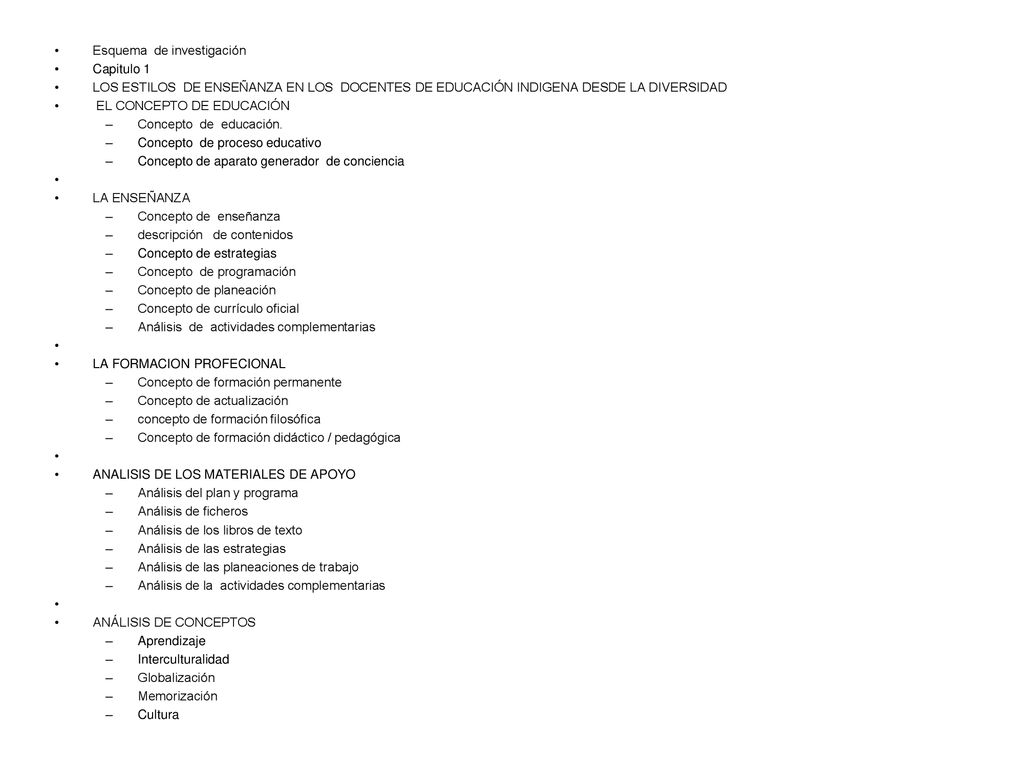 • Esquema de investigación
• Capitulo 1
• LOS ESTILOS DE ENSEÑANZA EN LOS DOCENTES DE EDUCACIÓN INDIGENA DESDE LA DIVERSIDAD
• EL CONCEPTO DE EDUCACIÓN
– Concepto de educación.
– Concepto de proceso educativo
– Concepto de aparato generador de conciencia
•
• LA ENSEÑANZA
– Concepto de enseñanza
– descripción de contenidos
– Concepto de estrategias
– Concepto de programación
– Concepto de planeación
– Concepto de currículo oficial
– Análisis de actividades complementarias
•
• LA FORMACION PROFECIONAL
– Concepto de formación permanente
– Concepto de actualización
– concepto de formación filosófica
– Concepto de formación didáctico / pedagógica
•
• ANALISIS DE LOS MATERIALES DE APOYO
– Análisis del plan y programa
– Análisis de ficheros
– Análisis de los libros de texto
– Análisis de las estrategias
– Análisis de las planeaciones de trabajo
– Análisis de la actividades complementarias
•
• ANÁLISIS DE CONCEPTOS
– Aprendizaje
– Interculturalidad
– Globalización
– Memorización
– Cultura